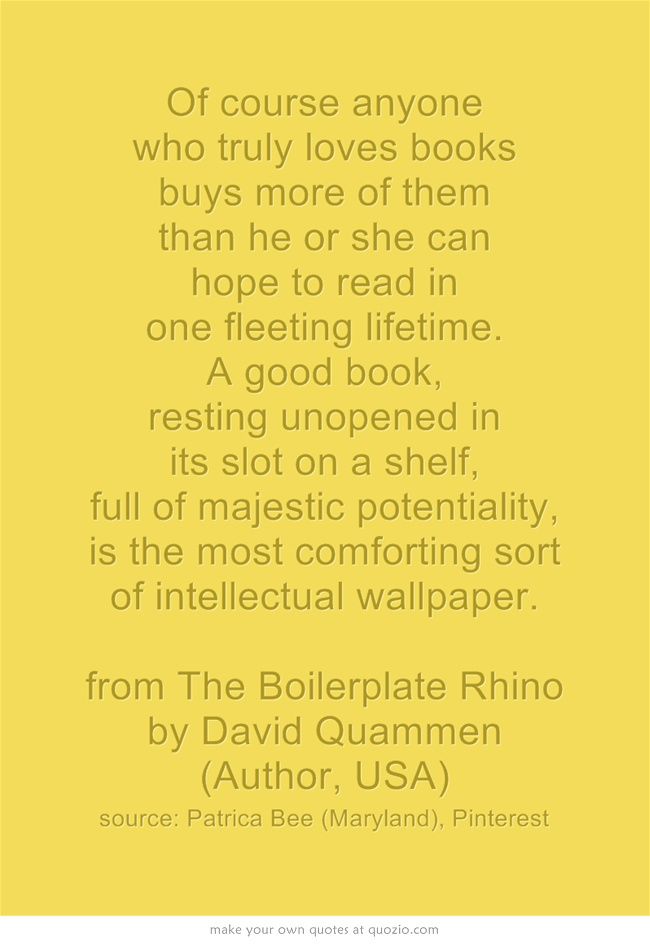 Of course anyone who truly loves books buys more of them than he or she can hope to read in one fleeting lifetime. A good book, resting unopened in its slot on a shelf, full of majestic potentiality, is the most comforting sort of intellectual wallpaper.

from The Boilerplate Rhino
by David Quammen
(Author, USA)
source: Patrica Bee (Maryland), Pinterest

make your own quotes at quozio.com